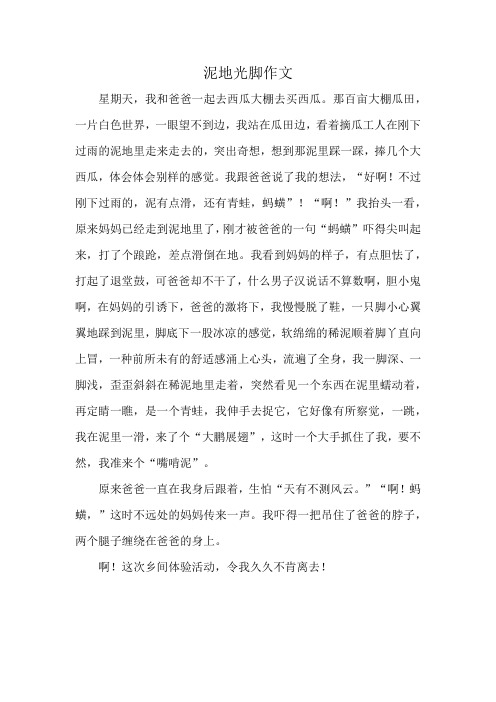 泥地光脚作文

星期天，我和爸爸一起去西瓜大棚去买西瓜。那百亩大棚瓜田，一片白色世界，一眼望不到边，我站在瓜田边，看着摘瓜工人在刚下过雨的泥地里走来走去的，突出奇想，想到那泥里踩一踩，捧几个大西瓜，体会体会别样的感觉。我跟爸爸说了我的想法，“好啊！不过刚下过雨的，泥有点滑，还有青蛙，蚂蟥”！“啊！”我抬头一看，原来妈妈已经走到泥地里了，刚才被爸爸的一句“蚂蟥”吓得尖叫起来，打了个踉跄，差点滑倒在地。我看到妈妈的样子，有点胆怯了，打起了退堂鼓，可爸爸却不干了，什么男子汉说话不算数啊，胆小鬼啊，在妈妈的引诱下，爸爸的激将下，我慢慢脱了鞋，一只脚小心翼翼地踩到泥里，脚底下一股冰凉的感觉，软绵绵的稀泥顺着脚丫直向上冒，一种前所未有的舒适感涌上心头，流遍了全身，我一脚深、一脚浅，歪歪斜斜在稀泥地里走着，突然看见一个东西在泥里蠕动着，再定睛一瞧，是一个青蛙，我伸手去捉它，它好像有所察觉，一跳，我在泥里一滑，来了个“大鹏展翅”，这时一个大手抓住了我，要不然，我准来个“嘴啃泥”。

原来爸爸一直在我身后跟着，生怕“天有不测风云。”“啊！蚂蟥，”这时不远处的妈妈传来一声。我吓得一把吊住了爸爸的脖子，两个腿子缠绕在爸爸的身上。

啊！这次乡间体验活动，令我久久不肯离去！